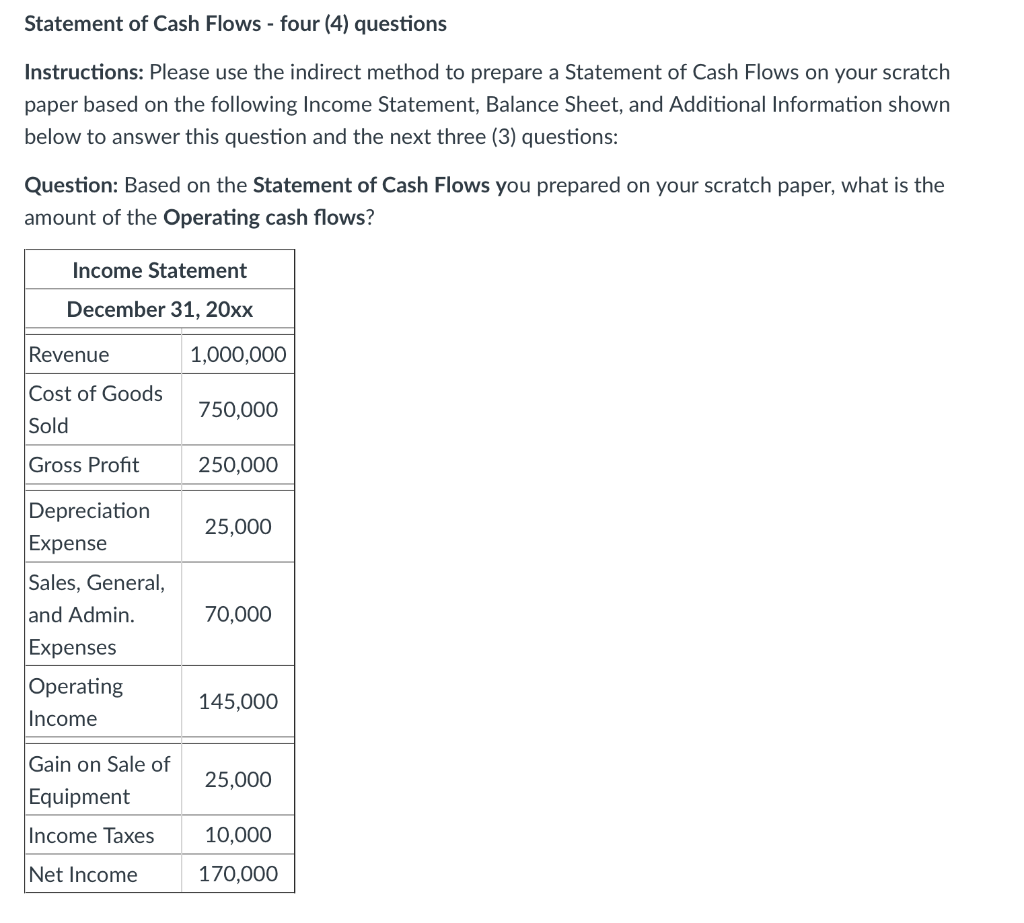 Statement of Cash Flows - four (4) questions

Instructions: Please use the indirect method to prepare a Statement of Cash Flows on your scratch paper based on the following Income Statement, Balance Sheet, and Additional Information shown below to answer this question and the next three (3) questions:

Question: Based on the Statement of Cash Flows you prepared on your scratch paper, what is the amount of the Operating cash flows?

| Income Statement | |
|---|---|
| December 31, 20xx | |
| Revenue | 1,000,000 |
| Cost of Goods Sold | 750,000 |
| Gross Profit | 250,000 |
| Depreciation Expense | 25,000 |
| Sales, General, and Admin. Expenses | 70,000 |
| Operating Income | 145,000 |
| Gain on Sale of Equipment | 25,000 |
| Income Taxes | 10,000 |
| Net Income | 170,000 |